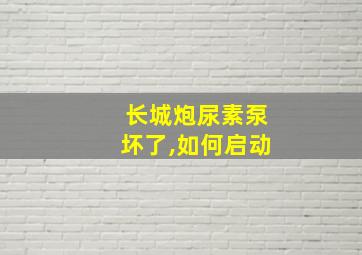 长城炮尿素泵坏了,如何启动